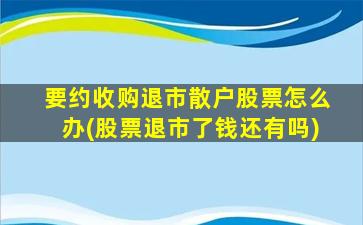 要约收购退市散户股票怎么办(股票退市了钱还有吗)